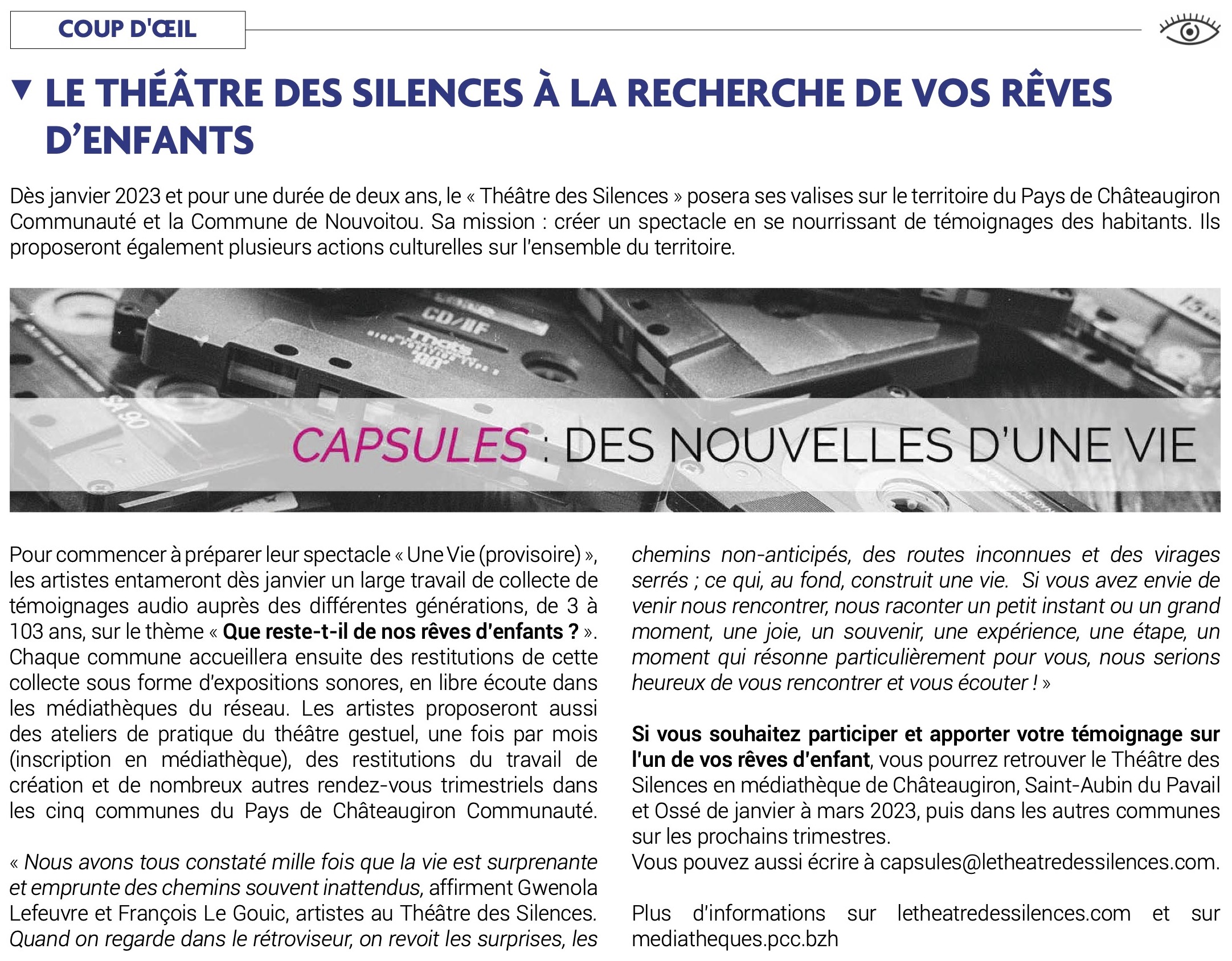 COUP D'ŒIL

LE THÉÂTRE DES SILENCES À LA RECHERCHE DE VOS RÊVES D'ENFANTS

Dès janvier 2023 et pour une durée de deux ans, le « Théâtre des Silences » posera ses valises sur le territoire du Pays de Châteaugiron Communauté et la Commune de Nouvoitou. Sa mission : créer un spectacle en se nourrissant de témoignages des habitants. Ils proposeront également plusieurs actions culturelles sur l'ensemble du territoire.

CD/IIF
SA 90

CAPSULES : DES NOUVELLES D'UNE VIE

Pour commencer à préparer leur spectacle « Une Vie (provisoire) », les artistes entameront dès janvier un large travail de collecte de témoignages audio auprès des différentes générations, de 3 à 103 ans, sur le thème « Que reste-t-il de nos rêves d'enfants ? ». Chaque commune accueillera ensuite des restitutions de cette collecte sous forme d'expositions sonores, en libre écoute dans les médiathèques du réseau. Les artistes proposeront aussi des ateliers de pratique du théâtre gestuel, une fois par mois (inscription en médiathèque), des restitutions du travail de création et de nombreux autres rendez-vous trimestriels dans les cinq communes du Pays de Châteaugiron Communauté.

« Nous avons tous constaté mille fois que la vie est surprenante et emprunte des chemins souvent inattendus, affirment Gwenola Lefeuvre et François Le Gouic, artistes au Théâtre des Silences. Quand on regarde dans le rétroviseur, on revoit les surprises, les chemins non-anticipés, des routes inconnues et des virages serrés ; ce qui, au fond, construit une vie. Si vous avez envie de venir nous rencontrer, nous raconter un petit instant ou un grand moment, une joie, un souvenir, une expérience, une étape, un moment qui résonne particulièrement pour vous, nous serions heureux de vous rencontrer et vous écouter ! »

Si vous souhaitez participer et apporter votre témoignage sur l'un de vos rêves d'enfant, vous pourrez retrouver le Théâtre des Silences en médiathèque de Châteaugiron, Saint-Aubin du Pavail et Ossé de janvier à mars 2023, puis dans les autres communes sur les prochains trimestres.
Vous pouvez aussi écrire à capsules@letheatredessilences.com.

Plus d'informations sur letheatredessilences.com et sur mediatheques.pcc.bzh